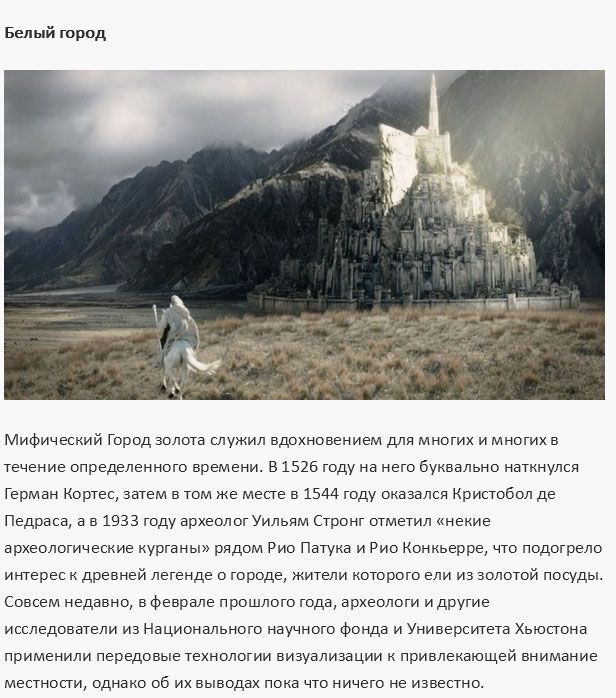 Белый город

Мифический Город золота служил вдохновением для многих и многих в течение определенного времени. В 1526 году на него буквально наткнулся Герман Кортес, затем в том же месте в 1544 году оказался Кристобол де Педраса, а в 1933 году археолог Уильям Стронг отметил «некие археологические курганы» рядом Рио Патука и Рио Конкьерре, что подогрело интерес к древней легенде о городе, жители которого ели из золотой посуды. Совсем недавно, в феврале прошлого года, археологи и другие исследователи из Национального научного фонда и Университета Хьюстона применили передовые технологии визуализации к привлекающей внимание местности, однако об их выводах пока что ничего не известно.